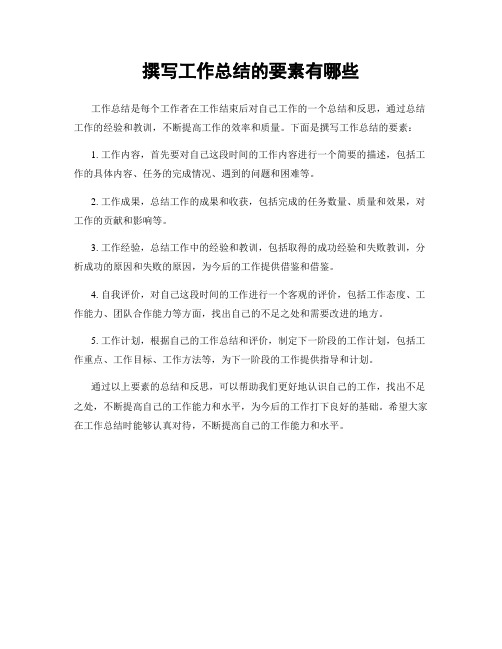 撰写工作总结的要素有哪些

工作总结是每个工作者在工作结束后对自己工作的一个总结和反思，通过总结工作的经验和教训，不断提高工作的效率和质量。下面是撰写工作总结的要素：

1. 工作内容，首先要对自己这段时间的工作内容进行一个简要的描述，包括工作的具体内容、任务的完成情况、遇到的问题和困难等。

2. 工作成果，总结工作的成果和收获，包括完成的任务数量、质量和效果，对工作的贡献和影响等。

3. 工作经验，总结工作中的经验和教训，包括取得的成功经验和失败教训，分析成功的原因和失败的原因，为今后的工作提供借鉴和借鉴。

4. 自我评价，对自己这段时间的工作进行一个客观的评价，包括工作态度、工作能力、团队合作能力等方面，找出自己的不足之处和需要改进的地方。

5. 工作计划，根据自己的工作总结和评价，制定下一阶段的工作计划，包括工作重点、工作目标、工作方法等，为下一阶段的工作提供指导和计划。

通过以上要素的总结和反思，可以帮助我们更好地认识自己的工作，找出不足之处，不断提高自己的工作能力和水平，为今后的工作打下良好的基础。希望大家在工作总结时能够认真对待，不断提高自己的工作能力和水平。